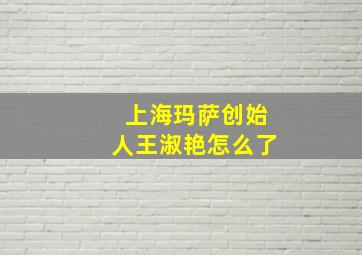 上海玛萨创始人王淑艳怎么了